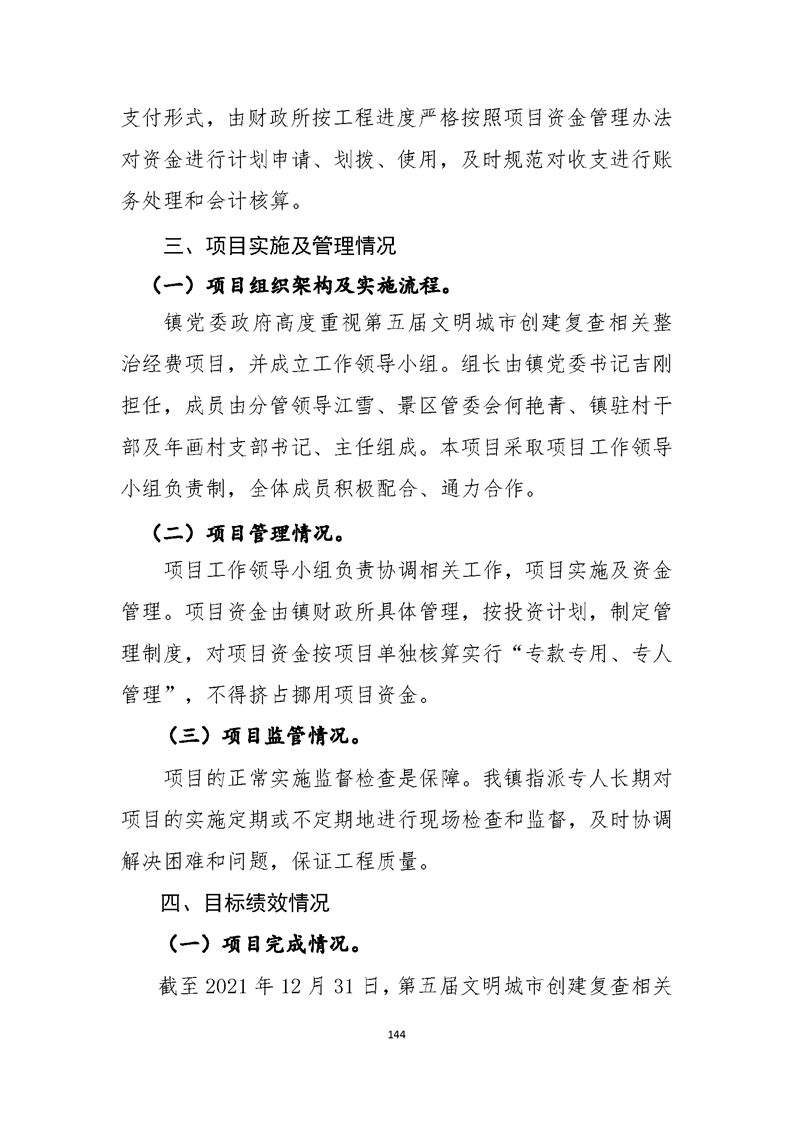 支付形式，由财政所按工程进度严格按照项目资金管理办法对资金进行计划申请、划拨、使用，及时规范对收支进行账务处理和会计核算。

三、项目实施及管理情况

（一）项目组织架构及实施流程。

镇党委政府高度重视第五届文明城市创建复查相关整治经费项目，并成立工作领导小组。组长由镇党委书记吉刚担任，成员由分管领导江雪、景区管委会何艳青、镇驻村干部及年画村支部书记、主任组成。本项目采取项目工作领导小组负责制，全体成员积极配合、通力合作。

（二）项目管理情况。

项目工作领导小组负责协调相关工作，项目实施及资金管理。项目资金由镇财政所具体管理，按投资计划，制定管理制度，对项目资金按项目单独核算实行“专款专用、专人管理”，不得挤占挪用项目资金。

（三）项目监管情况。

项目的正常实施监督检查是保障。我镇指派专人长期对项目的实施定期或不定期地进行现场检查和监督，及时协调解决困难和问题，保证工程质量。

四、目标绩效情况

（一）项目完成情况。

截至 2021 年 12 月 31 日，第五届文明城市创建复查相关

144